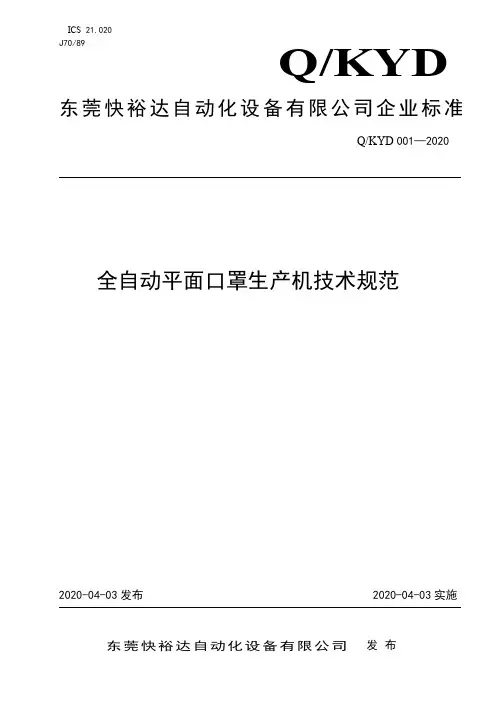 ICS 21.020
J70/89

Q/KYD

东莞快裕达自动化设备有限公司企业标准

Q/KYD 001—2020

全自动平面口罩生产机技术规范

2020-04-03发布 2020-04-03实施

东莞快裕达自动化设备有限公司 发布